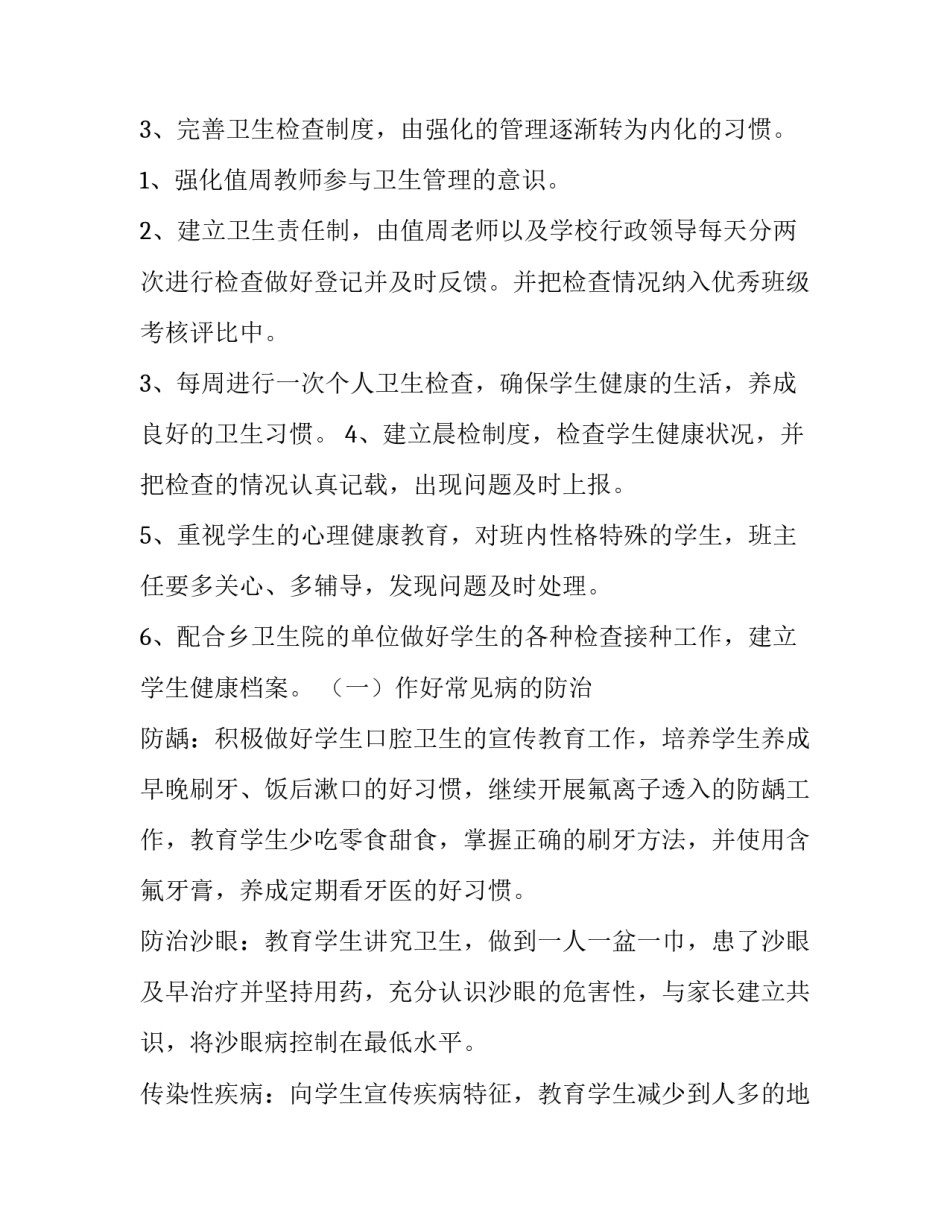 3、完善卫生检查制度，由强化的管理逐渐转为内化的习惯。

1、强化值周教师参与卫生管理的意识。

2、建立卫生责任制，由值周老师以及学校行政领导每天分两次进行检查做好登记并及时反馈。并把检查情况纳入优秀班级考核评比中。

3、每周进行一次个人卫生检查，确保学生健康的生活，养成良好的卫生习惯。 4、建立晨检制度，检查学生健康状况，并把检查的情况认真记载，出现问题及时上报。

5、重视学生的心理健康教育，对班内性格特殊的学生，班主任要多关心、多辅导，发现问题及时处理。

6、配合乡卫生院的单位做好学生的各种检查接种工作，建立学生健康档案。 （一）作好常见病的防治

防龋：积极做好学生口腔卫生的宣传教育工作，培养学生养成早晚刷牙、饭后漱口的好习惯，继续开展氟离子透入的防龋工作，教育学生少吃零食甜食，掌握正确的刷牙方法，并使用含氟牙膏，养成定期看牙医的好习惯。

防治沙眼：教育学生讲究卫生，做到一人一盆一巾，患了沙眼及早治疗并坚持用药，充分认识沙眼的危害性，与家长建立共识，将沙眼病控制在最低水平。

传染性疾病：向学生宣传疾病特征，教育学生减少到人多的地